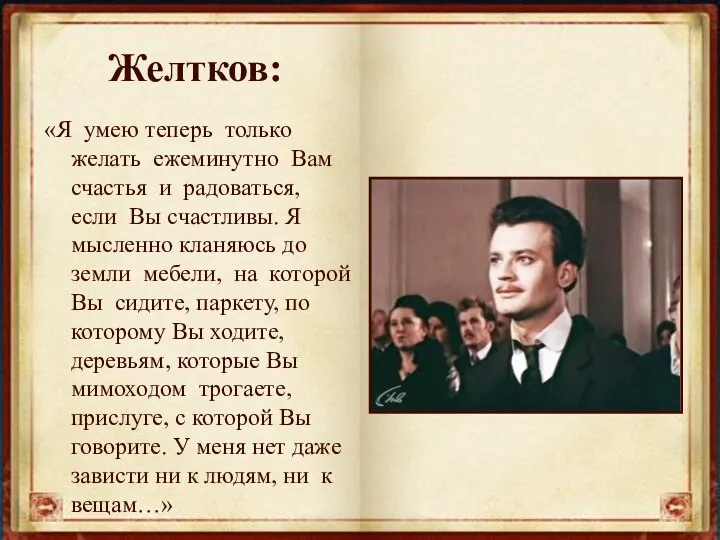 Желтков:

«Я умею теперь только желать ежеминутно Вам счастья и радоваться, если Вы счастливы. Я мысленно кланяюсь до земли мебели, на которой Вы сидите, паркету, по которому Вы ходите, деревьям, которые Вы мимоходом трогаете, прислуге, с которой Вы говорите. У меня нет даже зависти ни к людям, ни к вещам…»